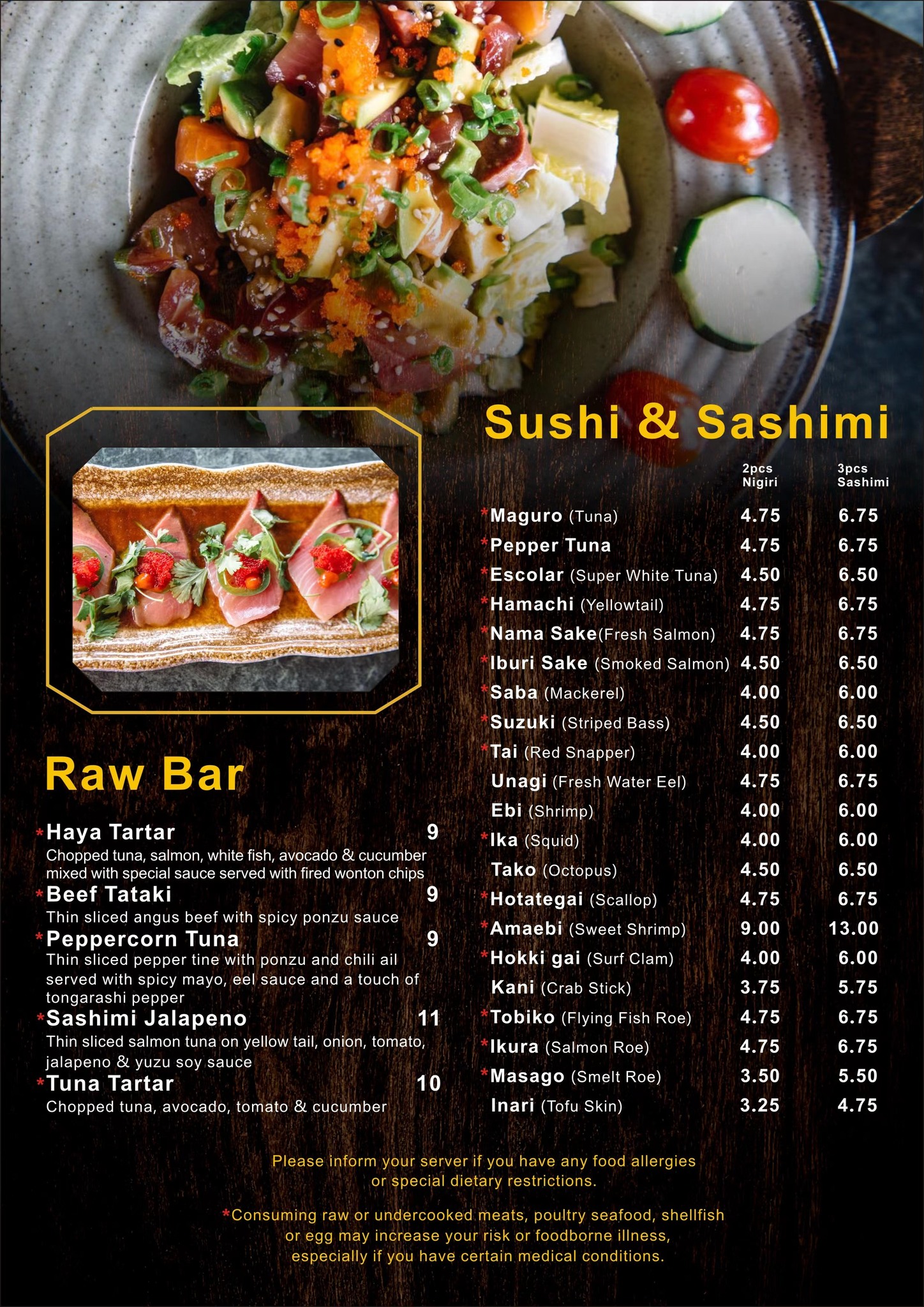 Raw Bar

*Haya Tartar 9
Chopped tuna, salmon, white fish, avocado & cucumber mixed with special sauce served with fired wonton chips

*Beef Tataki 9
Thin sliced angus beef with spicy ponzu sauce

*Peppercorn Tuna 9
Thin sliced pepper tine with ponzu and chili ail served with spicy mayo, eel sauce and a touch of tongarashi pepper

*Sashimi Jalapeno 11
Thin sliced salmon tuna on yellow tail, onion, tomato, jalapeno & yuzu soy sauce

*Tuna Tartar 10
Chopped tuna, avocado, tomato & cucumber

Sushi & Sashimi

| | 2pcs Nigiri | 3pcs Sashimi |
|---|---|---|
| *Maguro (Tuna) | 4.75 | 6.75 |
| *Pepper Tuna | 4.75 | 6.75 |
| *Escolar (Super White Tuna) | 4.50 | 6.50 |
| *Hamachi (Yellowtail) | 4.75 | 6.75 |
| *Nama Sake(Fresh Salmon) | 4.75 | 6.75 |
| *Iburi Sake (Smoked Salmon) | 4.50 | 6.50 |
| *Saba (Mackerel) | 4.00 | 6.00 |
| *Suzuki (Striped Bass) | 4.50 | 6.50 |
| *Tai (Red Snapper) | 4.00 | 6.00 |
| Unagi (Fresh Water Eel) | 4.75 | 6.75 |
| Ebi (Shrimp) | 4.00 | 6.00 |
| *Ika (Squid) | 4.00 | 6.00 |
| Tako (Octopus) | 4.50 | 6.50 |
| *Hotategai (Scallop) | 4.75 | 6.75 |
| *Amaebi (Sweet Shrimp) | 9.00 | 13.00 |
| *Hokki gai (Surf Clam) | 4.00 | 6.00 |
| Kani (Crab Stick) | 3.75 | 5.75 |
| *Tobiko (Flying Fish Roe) | 4.75 | 6.75 |
| *Ikura (Salmon Roe) | 4.75 | 6.75 |
| *Masago (Smelt Roe) | 3.50 | 5.50 |
| Inari (Tofu Skin) | 3.25 | 4.75 |

Please inform your server if you have any food allergies or special dietary restrictions.

*Consuming raw or undercooked meats, poultry seafood, shellfish or egg may increase your risk or foodborne illness, especially if you have certain medical conditions.